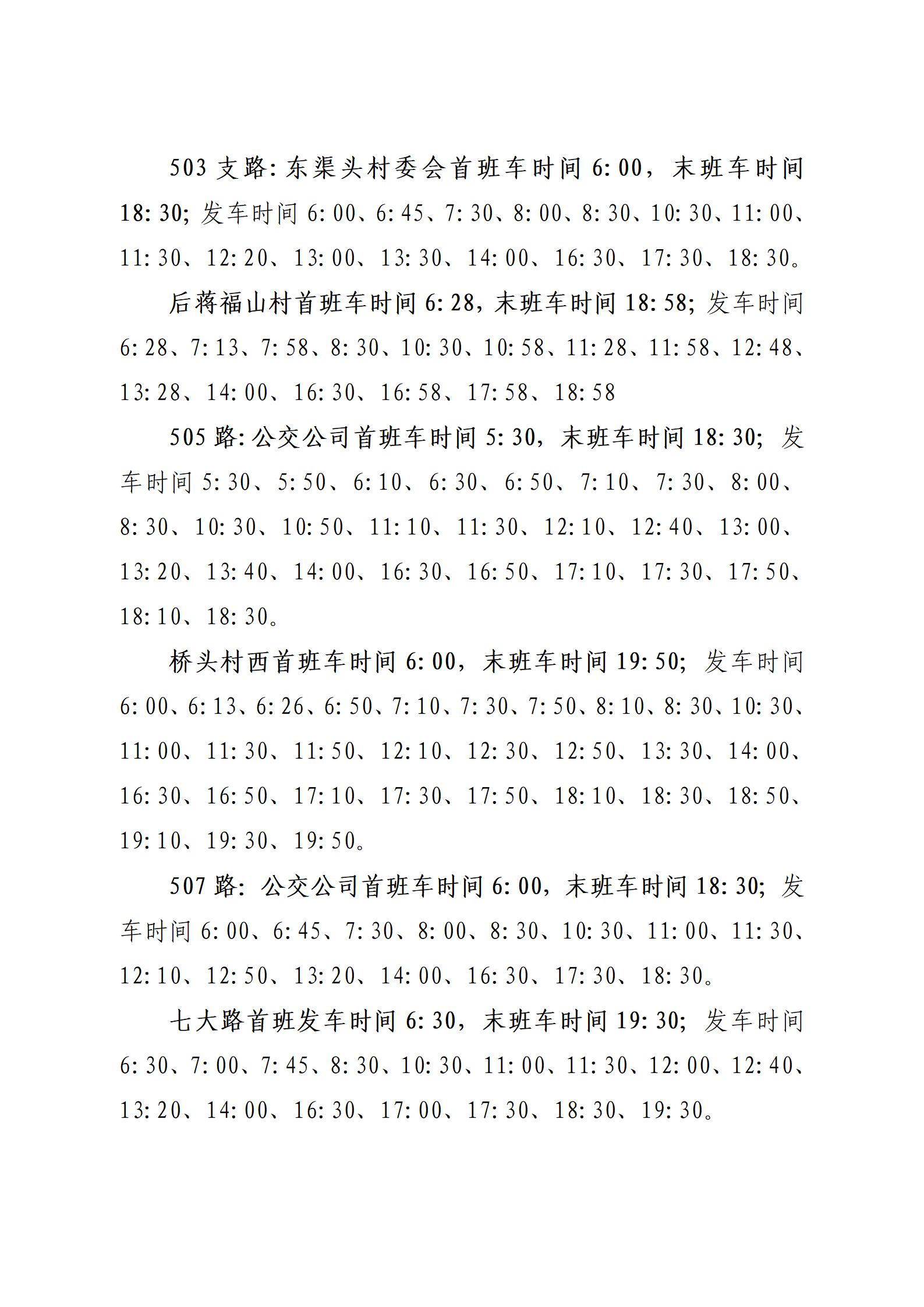 503 支路: 东渠头村委会首班车时间 6: 00，末班车时间 18: 30; 发车时间 6: 00、6: 45、7: 30、8: 00、8: 30、10: 30、11: 00、11: 30、12: 20、13: 00、13: 30、14: 00、16: 30、17: 30、18: 30。

后蒋福山村首班车时间 6: 28，末班车时间 18: 58; 发车时间 6: 28、7: 13、7: 58、8: 30、10: 30、10: 58、11: 28、11: 58、12: 48、13: 28、14: 00、16: 30、16: 58、17: 58、18: 58

505 路: 公交公司首班车时间 5: 30，末班车时间 18: 30; 发车时间 5: 30、5: 50、6: 10、6: 30、6: 50、7: 10、7: 30、8: 00、8: 30、10: 30、10: 50、11: 10、11: 30、12: 10、12: 40、13: 00、13: 20、13: 40、14: 00、16: 30、16: 50、17: 10、17: 30、17: 50、18: 10、18: 30。

桥头村西首班车时间 6: 00，末班车时间 19: 50; 发车时间 6: 00、6: 13、6: 26、6: 50、7: 10、7: 30、7: 50、8: 10、8: 30、10: 30、11: 00、11: 30、11: 50、12: 10、12: 30、12: 50、13: 30、14: 00、16: 30、16: 50、17: 10、17: 30、17: 50、18: 10、18: 30、18: 50、19: 10、19: 30、19: 50。

507 路: 公交公司首班车时间 6: 00，末班车时间 18: 30; 发车时间 6: 00、6: 45、7: 30、8: 00、8: 30、10: 30、11: 00、11: 30、12: 10、12: 50、13: 20、14: 00、16: 30、17: 30、18: 30。

七大路首班发车时间 6: 30，末班车时间 19: 30; 发车时间 6: 30、7: 00、7: 45、8: 30、10: 30、11: 00、11: 30、12: 00、12: 40、13: 20、14: 00、16: 30、17: 00、17: 30、18: 30、19: 30。